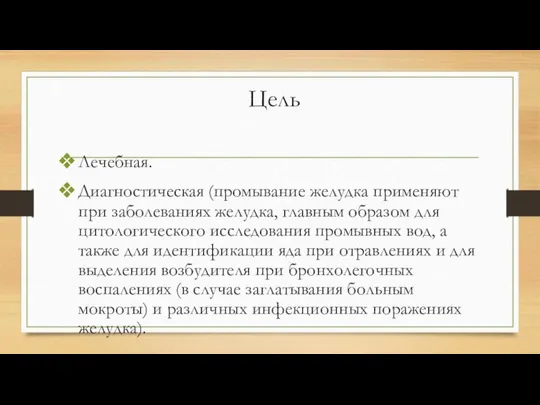 Цель

❖ Лечебная.

❖ Диагностическая (промывание желудка применяют при заболеваниях желудка, главным образом для цитологического исследования промывных вод, а также для идентификации яда при отравлениях и для выделения возбудителя при бронхолегочных воспалениях (в случае заглатывания больным мокроты) и различных инфекционных поражениях желудка).